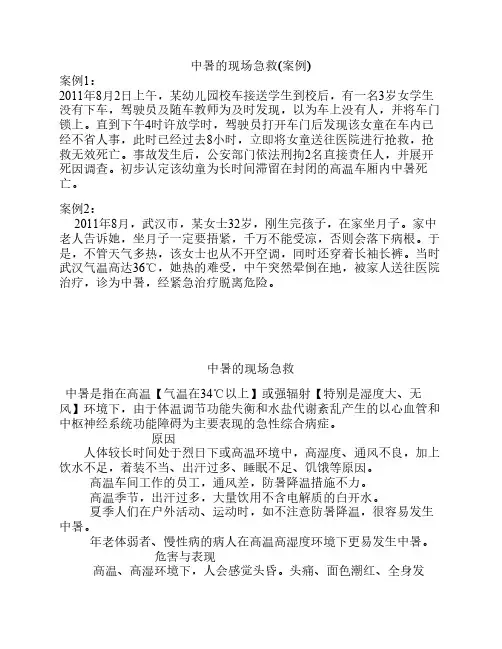 中暑的现场急救(案例)

案例1：
2011年8月2日上午，某幼儿园校车接送学生到校后，有一名3岁女学生没有下车，驾驶员及随车教师为及时发现，以为车上没有人，并将车门锁上。直到下午4时许放学时，驾驶员打开车门后发现该女童在车内已经不省人事，此时已经过去8小时，立即将女童送往医院进行抢救，抢救无效死亡。事故发生后，公安部门依法刑拘2名直接责任人，并展开死因调查。初步认定该幼童为长时间滞留在封闭的高温车厢内中暑死亡。

案例2：
2011年8月，武汉市，某女士32岁，刚生完孩子，在家坐月子。家中老人告诉她，坐月子一定要捂紧，千万不能受凉，否则会落下病根。于是，不管天气多热，该女士也从不开空调，同时还穿着长袖长裤。当时武汉气温高达36℃，她热的难受，中午突然晕倒在地，被家人送往医院治疗，诊为中暑，经紧急治疗脱离危险。

中暑的现场急救

中暑是指在高温【气温在34℃以上】或强辐射【特别是湿度大、无风】环境下，由于体温调节功能失衡和水盐代谢紊乱产生的以心血管和中枢神经系统功能障碍为主要表现的急性综合病症。

原因

人体较长时间处于烈日下或高温环境中，高湿度、通风不良，加上饮水不足，着装不当、出汗过多、睡眠不足、饥饿等原因。

高温车间工作的员工，通风差，防暑降温措施不力。

高温季节，出汗过多，大量饮用不含电解质的白开水。

夏季人们在户外活动、运动时，如不注意防暑降温，很容易发生中暑。

年老体弱者、慢性病的病人在高温高湿度环境下更易发生中暑。

危害与表现

高温、高湿环境下，人会感觉头昏。头痛、面色潮红、全身发